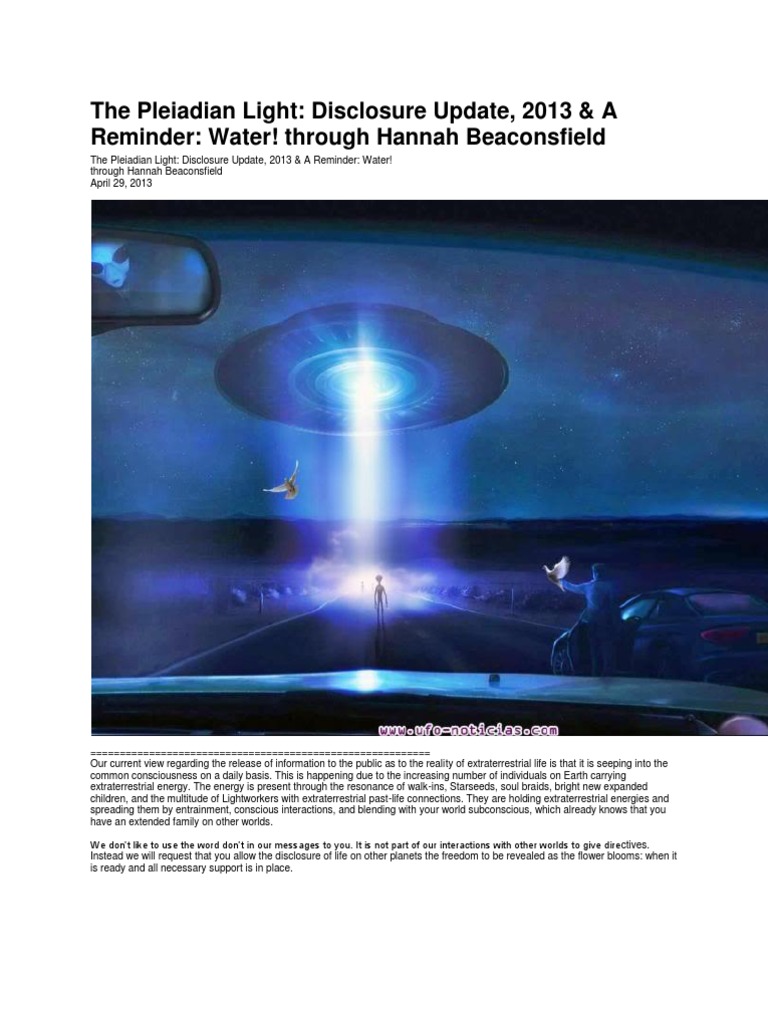 The Pleiadian Light: Disclosure Update, 2013 & A Reminder: Water! through Hannah Beaconsfield

The Pleiadian Light: Disclosure Update, 2013 & A Reminder: Water!
through Hannah Beaconsfield
April 29, 2013

www.ufo-noticias.com

============================================================
Our current view regarding the release of information to the public as to the reality of extraterrestrial life is that it is seeping into the common consciousness on a daily basis. This is happening due to the increasing number of individuals on Earth carrying extraterrestrial energy. The energy is present through the resonance of walk-ins, Starseeds, soul braids, bright new expanded children, and the multitude of Lightworkers with extraterrestrial past-life connections. They are holding extraterrestrial energies and spreading them by entrainment, conscious interactions, and blending with your world subconscious, which already knows that you have an extended family on other worlds.

We don't like to use the word don't in our messages to you. It is not part of our interactions with other worlds to give directives. Instead we will request that you allow the disclosure of life on other planets the freedom to be revealed as the flower blooms: when it is ready and all necessary support is in place.